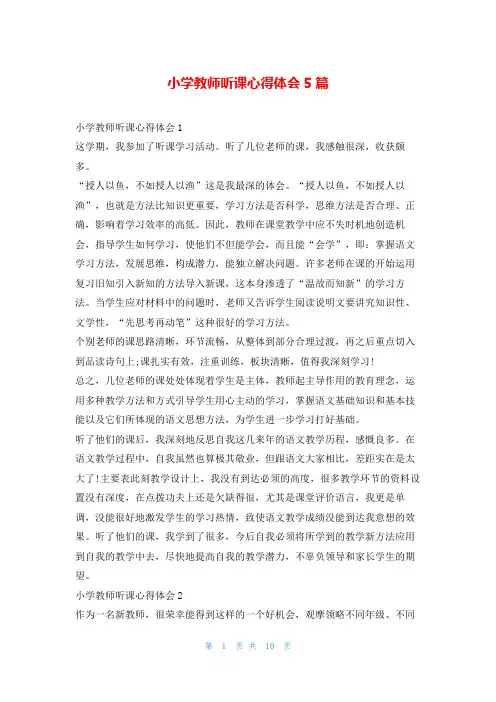 小学教师听课心得体会 5 篇

小学教师听课心得体会 1

这学期，我参加了听课学习活动。听了几位老师的课，我感触很深，收获颇多。

“授人以鱼，不如授人以渔”这是我最深的体会。“授人以鱼，不如授人以渔”，也就是方法比知识更重要，学习方法是否科学，思维方法是否合理、正确，影响着学习效率的高低。因此，教师在课堂教学中应不失时机地创造机会，指导学生如何学习，使他们不但能学会，而且能“会学”，即：掌握语文学习方法，发展思维，构成潜力，能独立解决问题。许多老师在课的开始运用复习旧知引入新知的方法导入新课，这本身渗透了“温故而知新”的学习方法。当学生应对材料中的问题时，老师又告诉学生阅读说明文要讲究知识性、文学性，“先思考再动笔”这种很好的学习方法。

个别老师的课思路清晰，环节流畅，从整体到部分合理过渡，再之后重点切入到品读诗句上;课扎实有效，注重训练，板块清晰，值得我深刻学习!

总之，几位老师的课处处体现着学生是主体，教师起主导作用的教育理念，运用多种教学方法和方式引导学生用心主动的学习，掌握语文基础知识和基本技能以及它们所体现的语文思想方法，为学生进一步学习打好基础。

听了他们的课后，我深刻地反思自我这几来年的语文教学历程，感慨良多。在语文教学过程中，自我虽然也算极其敬业，但跟语文大家相比，差距实在是太大了!主要表此刻教学设计上，我没有到达必须的高度，很多教学环节的资料设置没有深度，在点拨功夫上还是欠缺得很，尤其是课堂评价语言，我更是单调，没能很好地激发学生的学习热情，致使语文教学成绩没能到达我意想的效果。听了他们的课，我学到了很多，今后自我必须将所学到的教学新方法应用到自我的教学中去，尽快地提高自我的教学潜力，不辜负领导和家长学生的期望。

小学教师听课心得体会 2

作为一名新教师，很荣幸能得到这样的一个好机会，观摩领略不同年级、不同

第 1 页 共 10 页